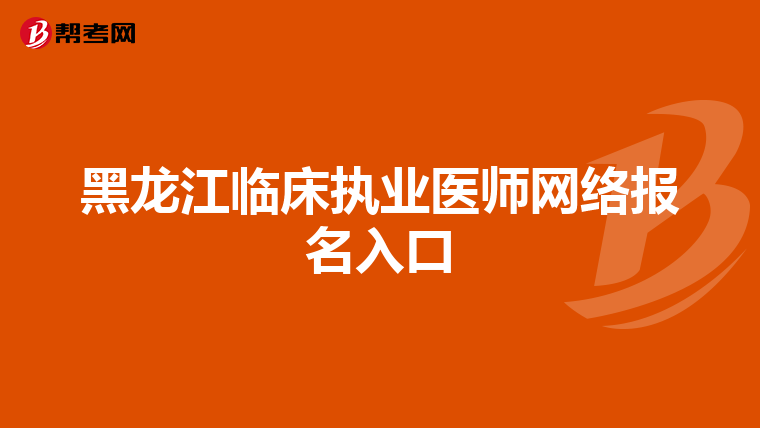 帮考网

黑龙江临床执业医师网络报名入口